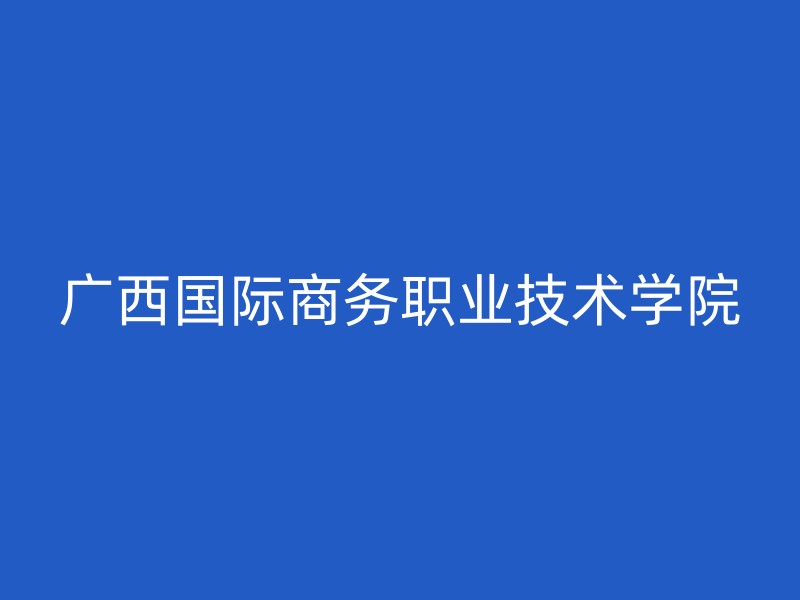 广西国际商务职业技术学院